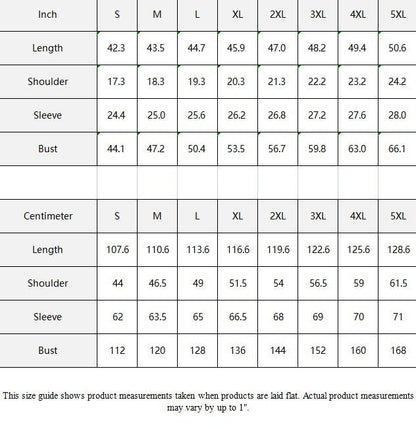 | Inch | S | M | L | XL | 2XL | 3XL | 4XL | 5XL |
|---|---|---|---|---|---|---|---|---|
| Length | 42.3 | 43.5 | 44.7 | 45.9 | 47.0 | 48.2 | 49.4 | 50.6 |
| Shoulder | 17.3 | 18.3 | 19.3 | 20.3 | 21.3 | 22.2 | 23.2 | 24.2 |
| Sleeve | 24.4 | 25.0 | 25.6 | 26.2 | 26.8 | 27.2 | 27.6 | 28.0 |
| Bust | 44.1 | 47.2 | 50.4 | 53.5 | 56.7 | 59.8 | 63.0 | 66.1 |

| Centimeter | S | M | L | XL | 2XL | 3XL | 4XL | 5XL |
|---|---|---|---|---|---|---|---|---|
| Length | 107.6 | 110.6 | 113.6 | 116.6 | 119.6 | 122.6 | 125.6 | 128.6 |
| Shoulder | 44 | 46.5 | 49 | 51.5 | 54 | 56.5 | 59 | 61.5 |
| Sleeve | 62 | 63.5 | 65 | 66.5 | 68 | 69 | 70 | 71 |
| Bust | 112 | 120 | 128 | 136 | 144 | 152 | 160 | 168 |

This size guide shows product measurements taken when products are laid flat. Actual product measurements may vary by up to 1".